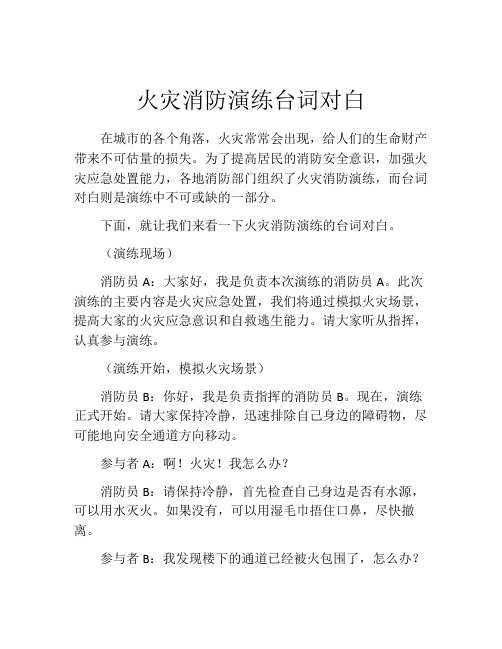 火灾消防演练台词对白

在城市的各个角落，火灾常常会出现，给人们的生命财产带来不可估量的损失。为了提高居民的消防安全意识，加强火灾应急处置能力，各地消防部门组织了火灾消防演练，而台词对白则是演练中不可或缺的一部分。

下面，就让我们来看一下火灾消防演练的台词对白。

（演练现场）

消防员 A：大家好，我是负责本次演练的消防员 A。此次演练的主要内容是火灾应急处置，我们将通过模拟火灾场景，提高大家的火灾应急意识和自救逃生能力。请大家听从指挥，认真参与演练。

（演练开始，模拟火灾场景）

消防员 B：你好，我是负责指挥的消防员 B。现在，演练正式开始。请大家保持冷静，迅速排除自己身边的障碍物，尽可能地向安全通道方向移动。

参与者 A：啊！火灾！我怎么办？

消防员 B：请保持冷静，首先检查自己身边是否有水源，可以用水灭火。如果没有，可以用湿毛巾捂住口鼻，尽快撤离。

参与者 B：我发现楼下的通道已经被火包围了，怎么办？